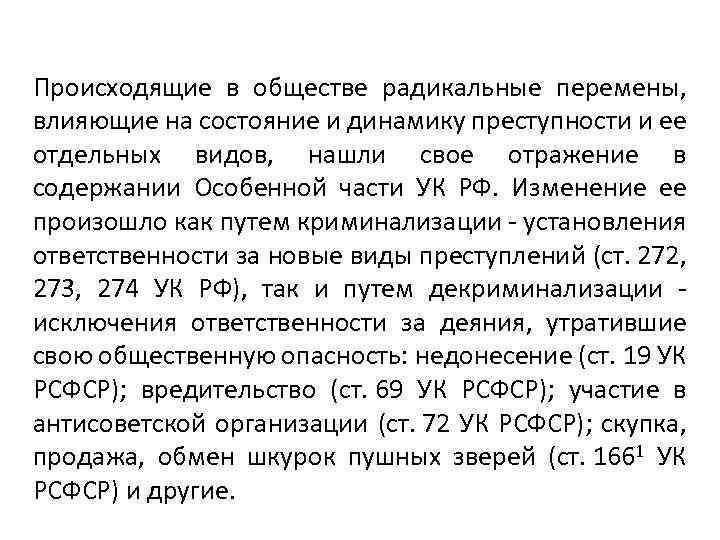 Происходящие в обществе радикальные перемены, влияющие на состояние и динамику преступности и ее отдельных видов, нашли свое отражение в содержании Особенной части УК РФ. Изменение ее произошло как путем криминализации - установления ответственности за новые виды преступлений (ст. 272, 273, 274 УК РФ), так и путем декриминализации - исключения ответственности за деяния, утратившие свою общественную опасность: недонесение (ст. 19 УК РСФСР); вредительство (ст. 69 УК РСФСР); участие в антисоветской организации (ст. 72 УК РСФСР); скупка, продажа, обмен шкурок пушных зверей (ст. $166^1$ УК РСФСР) и другие.